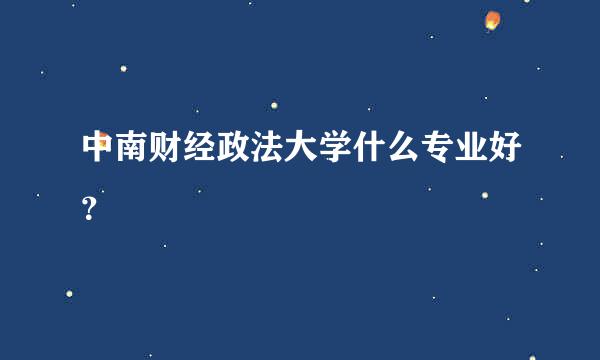 中南财经政法大学什么专业好？